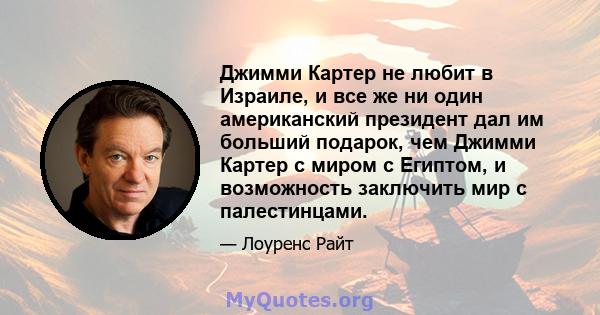 Джимми Картер не любит в Израиле, и все же ни один американский президент дал им больший подарок, чем Джимми Картер с миром с Египтом, и возможность заключить мир с палестинцами.

— Лоуренс Райт

MyQuotes.org